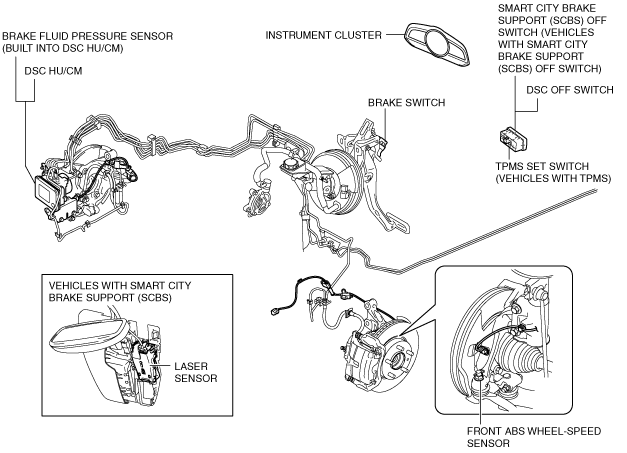 BRAKE FLUID PRESSURE SENSOR (BUILT INTO DSC HU/CM)

DSC HU/CM

INSTRUMENT CLUSTER

SMART CITY BRAKE SUPPORT (SCBS) OFF SWITCH (VEHICLES WITH SMART CITY BRAKE SUPPORT (SCBS) OFF SWITCH)

DSC OFF SWITCH

BRAKE SWITCH

TPMS SET SWITCH (VEHICLES WITH TPMS)

VEHICLES WITH SMART CITY BRAKE SUPPORT (SCBS)

LASER SENSOR

FRONT ABS WHEEL-SPEED SENSOR